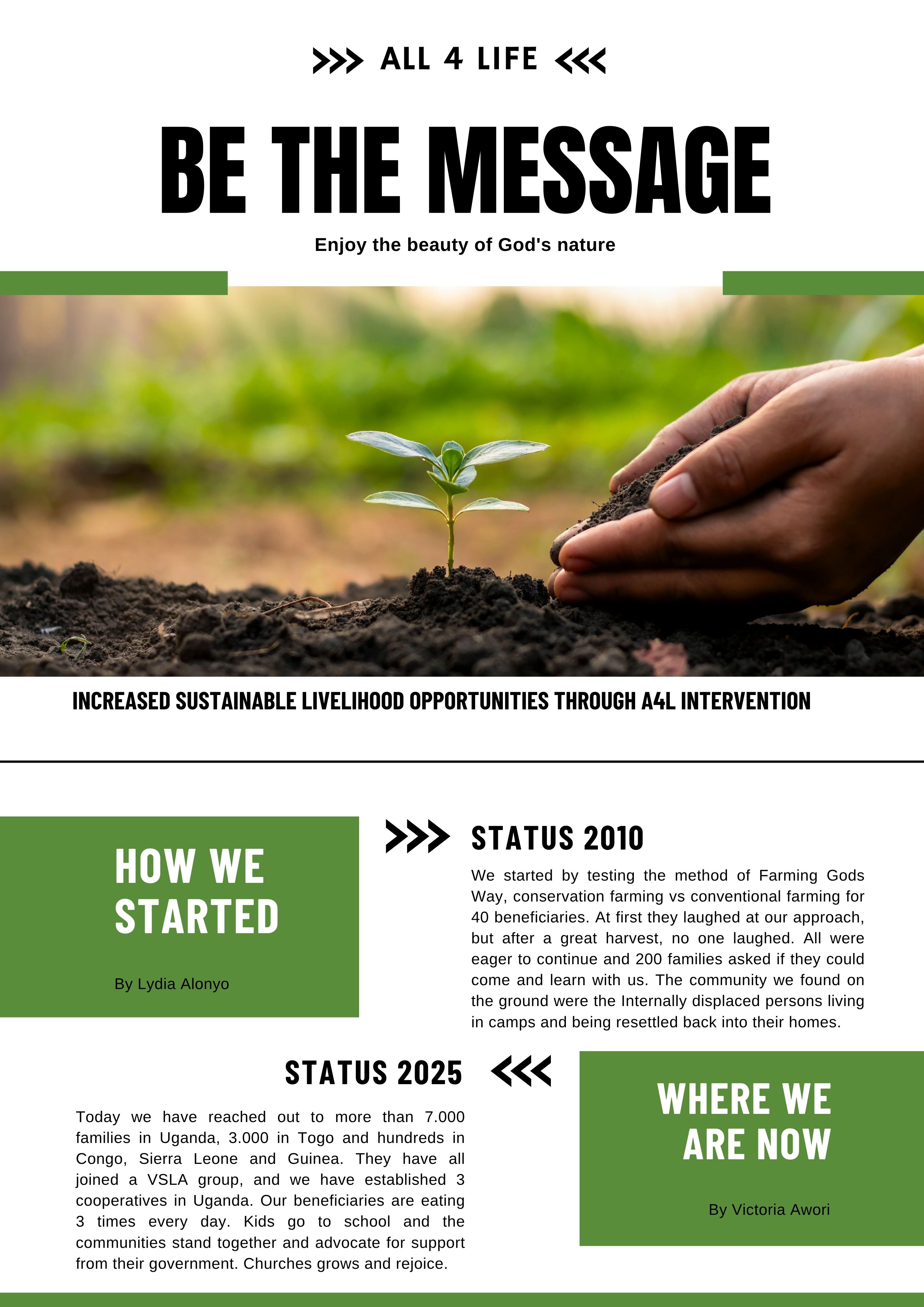 ALL 4 LIFE

BE THE MESSAGE

Enjoy the beauty of God's nature

INCREASED SUSTAINABLE LIVELIHOOD OPPORTUNITIES THROUGH A4L INTERVENTION

HOW WE STARTED

By Lydia Alonyo

STATUS 2010

We started by testing the method of Farming Gods Way, conservation farming vs conventional farming for 40 beneficiaries. At first they laughed at our approach, but after a great harvest, no one laughed. All were eager to continue and 200 families asked if they could come and learn with us. The community we found on the ground were the Internally displaced persons living in camps and being resettled back into their homes.

STATUS 2025

Today we have reached out to more than 7.000 families in Uganda, 3.000 in Togo and hundreds in Congo, Sierra Leone and Guinea. They have all joined a VSLA group, and we have established 3 cooperatives in Uganda. Our beneficiaries are eating 3 times every day. Kids go to school and the communities stand together and advocate for support from their government. Churches grows and rejoice.

WHERE WE ARE NOW

By Victoria Awori